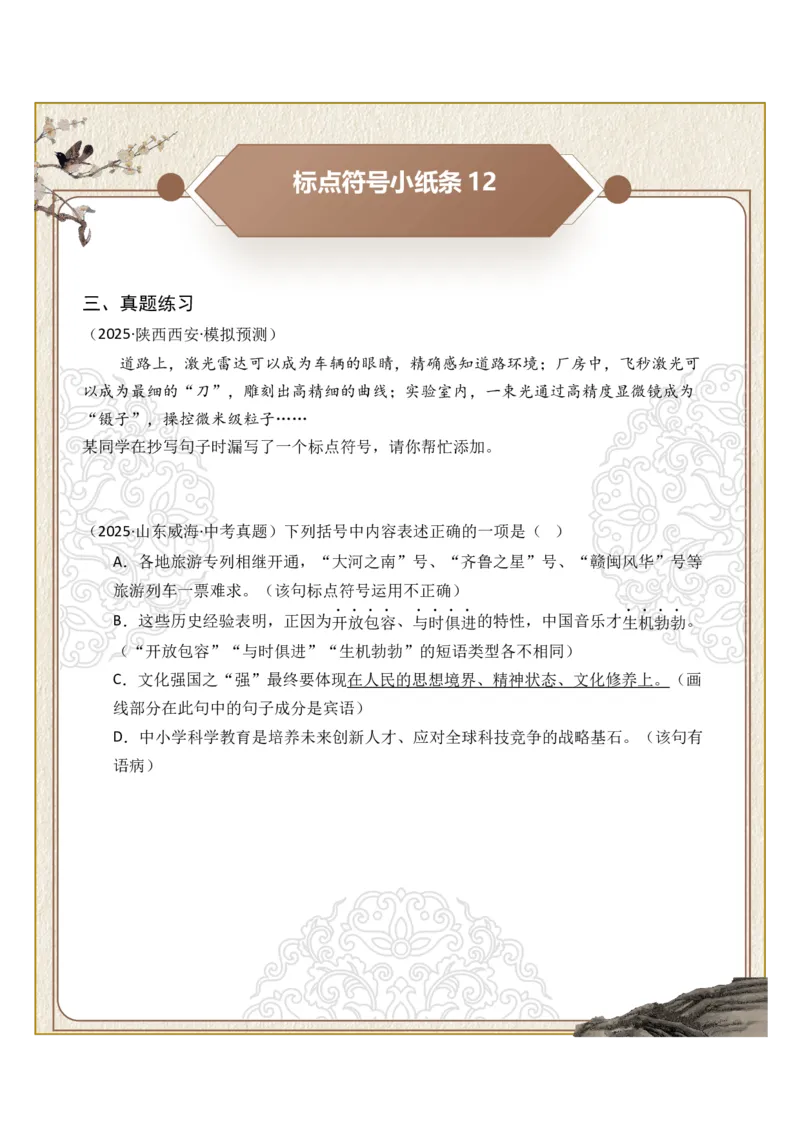 标点符号小纸条 12

三、真题练习

（2025·陕西西安·模拟预测）

道路上，激光雷达可以成为车辆的眼睛，精确感知道路环境；厂房中，飞秒激光可以成为最细的“刀”，雕刻出高精细的曲线；实验室内，一束光通过高精度显微镜成为“镊子”，操控微米级粒子……

某同学在抄写句子时漏写了一个标点符号，请你帮忙添加。

（2025·山东威海·中考真题）下列括号中内容表述正确的一项是（ ）

A．各地旅游专列相继开通，“大河之南”号、“齐鲁之星”号、“赣闽风华”号等旅游列车一票难求。（该句标点符号运用不正确）

B．这些历史经验表明，正因为开放包容、与时俱进的特性，中国音乐才生机勃勃。（“开放包容”“与时俱进”“生机勃勃”的短语类型各不相同）

C．文化强国之“强”最终要体现在人民的思想境界、精神状态、文化修养上。（画线部分在此句中的句子成分是宾语）

D．中小学科学教育是培养未来创新人才、应对全球科技竞争的战略基石。（该句有语病）